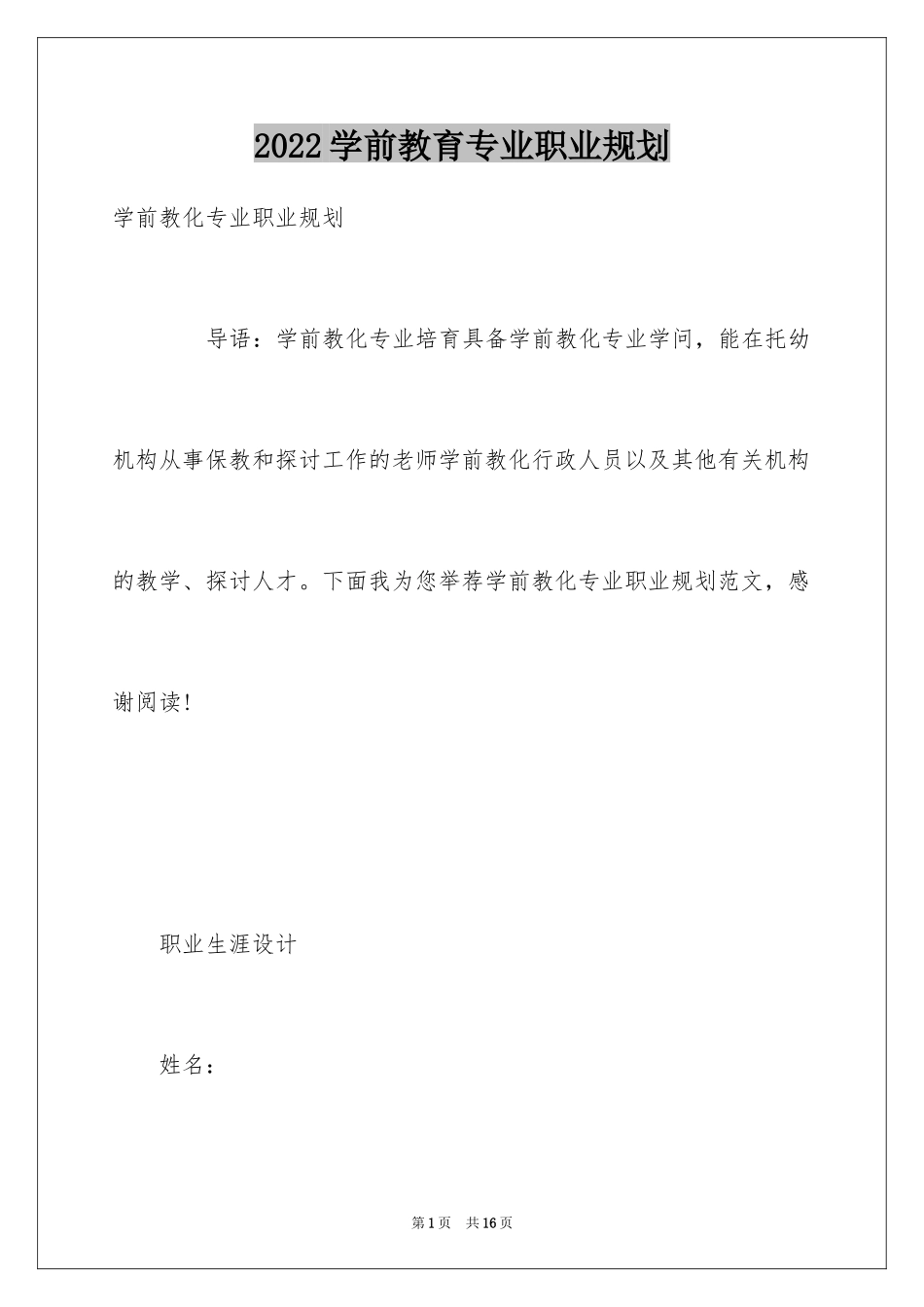 2022学前教育专业职业规划

学前教化专业职业规划

导语：学前教化专业培育具备学前教化专业学问，能在托幼机构从事保教和探讨工作的老师学前教化行政人员以及其他有关机构的教学、探讨人才。下面我为您举荐学前教化专业职业规划范文，感谢阅读!

职业生涯设计

姓名：

第1页 共16页